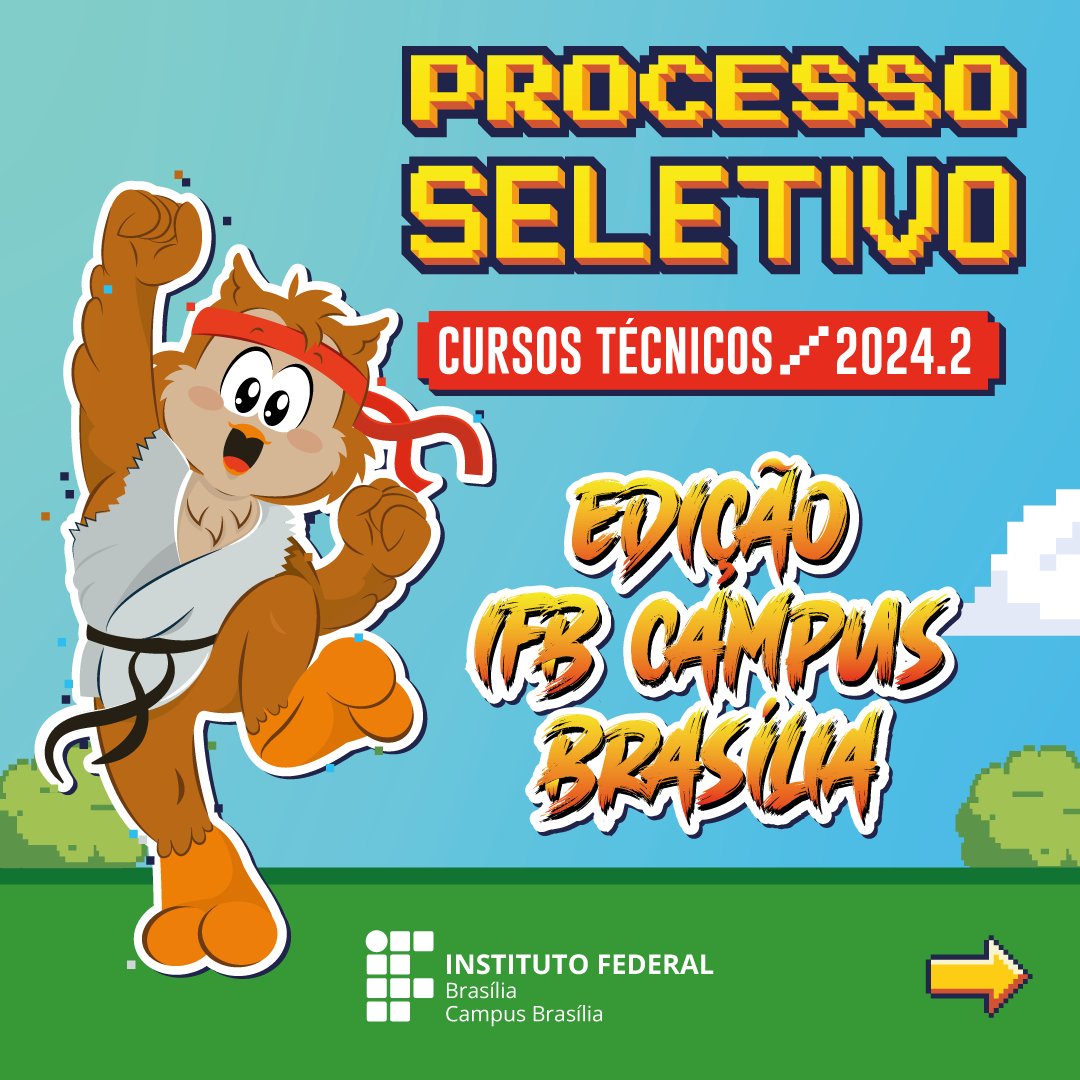 PROCESSO SELETIVO

CURSOS TÉCNICOS 2024.2

EDIÇÃO IFB CAMPUS BRASÍLIA

INSTITUTO FEDERAL
Brasília
Campus Brasília